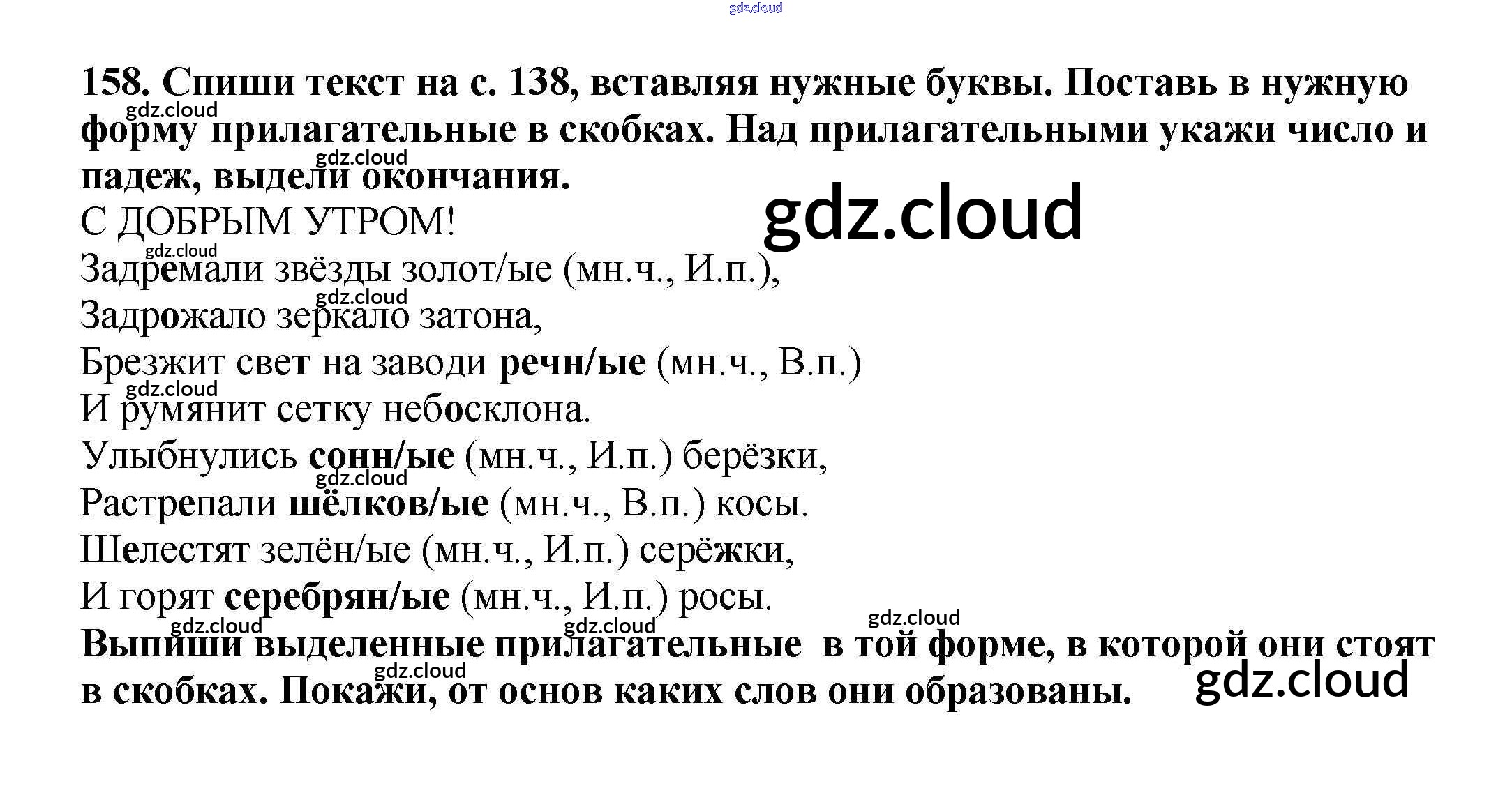 158. Спиши текст на с. 138, вставляя нужные буквы. Поставь в нужную форму прилагательные в скобках. Над прилагательными укажи число и падеж, выдели окончания.

С ДОБРЫМ УТРОМ!
Задремали звёзды золот/ые (мн.ч., И.п.),
Задрожало зеркало затона,
Брезжит свет на заводи речн/ые (мн.ч., В.п.)
И румянит сетку небосклона.
Улыбнулись сонн/ые (мн.ч., И.п.) берёзки,
Растрепали шёлков/ые (мн.ч., В.п.) косы.
Шелестят зелён/ые (мн.ч., И.п.) серёжки,
И горят серебрян/ые (мн.ч., И.п.) росы.

Выпиши выделенные прилагательные в той форме, в которой они стоят в скобках. Покажи, от основ каких слов они образованы.

gdz.cloud